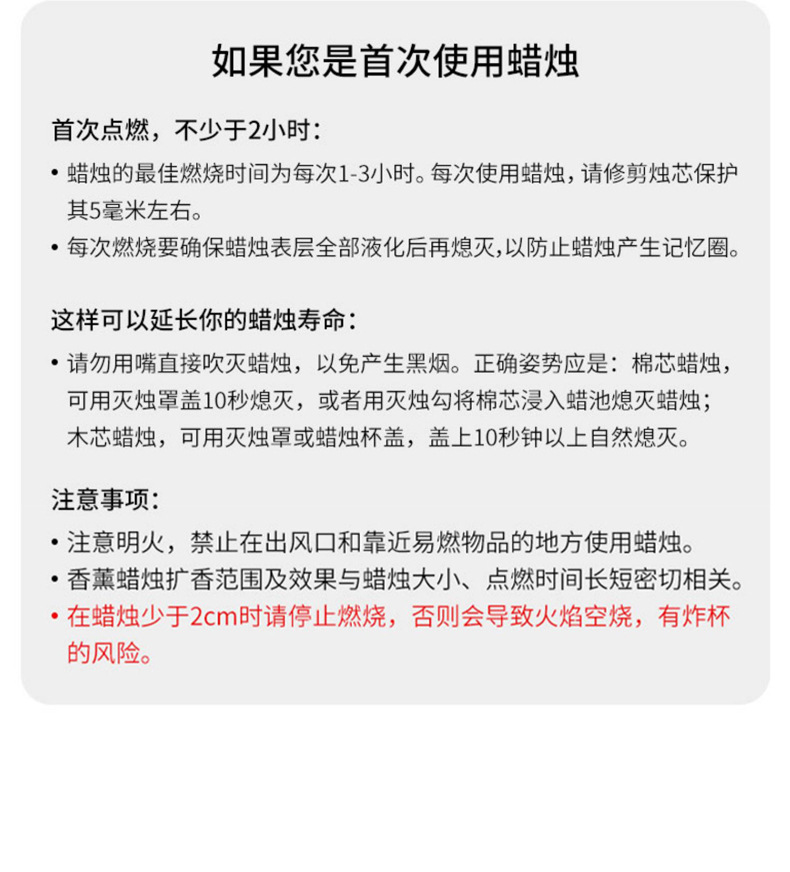 如果您是首次使用蜡烛

首次点燃，不少于2小时：

• 蜡烛的最佳燃烧时间为每次1-3小时。每次使用蜡烛，请修剪烛芯保护其5毫米左右。
• 每次燃烧要确保蜡烛表层全部液化后再熄灭,以防止蜡烛产生记忆圈。

这样可以延长你的蜡烛寿命：

• 请勿用嘴直接吹灭蜡烛，以免产生黑烟。正确姿势应是：棉芯蜡烛，可用灭烛罩盖10秒熄灭，或者用灭烛勾将棉芯浸入蜡池熄灭蜡烛；木芯蜡烛，可用灭烛罩或蜡烛杯盖，盖上10秒钟以上自然熄灭。

注意事项：

• 注意明火，禁止在出风口和靠近易燃物品的地方使用蜡烛。
• 香薰蜡烛扩香范围及效果与蜡烛大小、点燃时间长短密切相关。
• 在蜡烛少于2cm时请停止燃烧，否则会导致火焰空烧，有炸杯的风险。